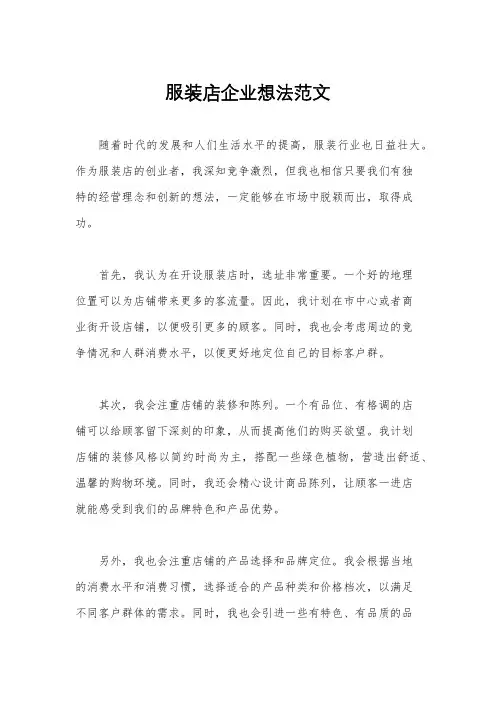 服装店企业想法范文

随着时代的发展和人们生活水平的提高，服装行业也日益壮大。作为服装店的创业者，我深知竞争激烈，但我也相信只要我们有独特的经营理念和创新的想法，一定能够在市场中脱颖而出，取得成功。

首先，我认为在开设服装店时，选址非常重要。一个好的地理位置可以为店铺带来更多的客流量。因此，我计划在市中心或者商业街开设店铺，以便吸引更多的顾客。同时，我也会考虑周边的竞争情况和人群消费水平，以便更好地定位自己的目标客户群。

其次，我会注重店铺的装修和陈列。一个有品位、有格调的店铺可以给顾客留下深刻的印象，从而提高他们的购买欲望。我计划店铺的装修风格以简约时尚为主，搭配一些绿色植物，营造出舒适、温馨的购物环境。同时，我还会精心设计商品陈列，让顾客一进店就能感受到我们的品牌特色和产品优势。

另外，我也会注重店铺的产品选择和品牌定位。我会根据当地的消费水平和消费习惯，选择适合的产品种类和价格档次，以满足不同客户群体的需求。同时，我也会引进一些有特色、有品质的品